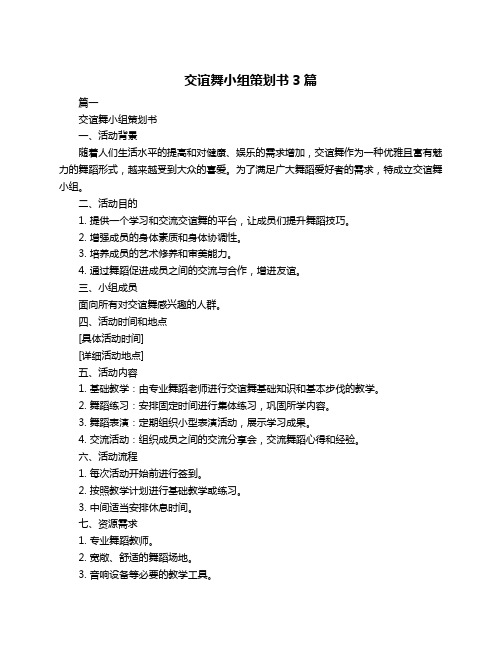 交谊舞小组策划书 3 篇

篇一

交谊舞小组策划书

一、活动背景

随着人们生活水平的提高和对健康、娱乐的需求增加，交谊舞作为一种优雅且富有魅力的舞蹈形式，越来越受到大众的喜爱。为了满足广大舞蹈爱好者的需求，特成立交谊舞小组。

二、活动目的

1. 提供一个学习和交流交谊舞的平台，让成员们提升舞蹈技巧。

2. 增强成员的身体素质和身体协调性。

3. 培养成员的艺术修养和审美能力。

4. 通过舞蹈促进成员之间的交流与合作，增进友谊。

三、小组成员

面向所有对交谊舞感兴趣的人群。

四、活动时间和地点

[具体活动时间]

[详细活动地点]

五、活动内容

1. 基础教学：由专业舞蹈老师进行交谊舞基础知识和基本步伐的教学。

2. 舞蹈练习：安排固定时间进行集体练习，巩固所学内容。

3. 舞蹈表演：定期组织小型表演活动，展示学习成果。

4. 交流活动：组织成员之间的交流分享会，交流舞蹈心得和经验。

六、活动流程

1. 每次活动开始前进行签到。

2. 按照教学计划进行基础教学或练习。

3. 中间适当安排休息时间。

七、资源需求

1. 专业舞蹈教师。

2. 宽敞、舒适的舞蹈场地。

3. 音响设备等必要的教学工具。